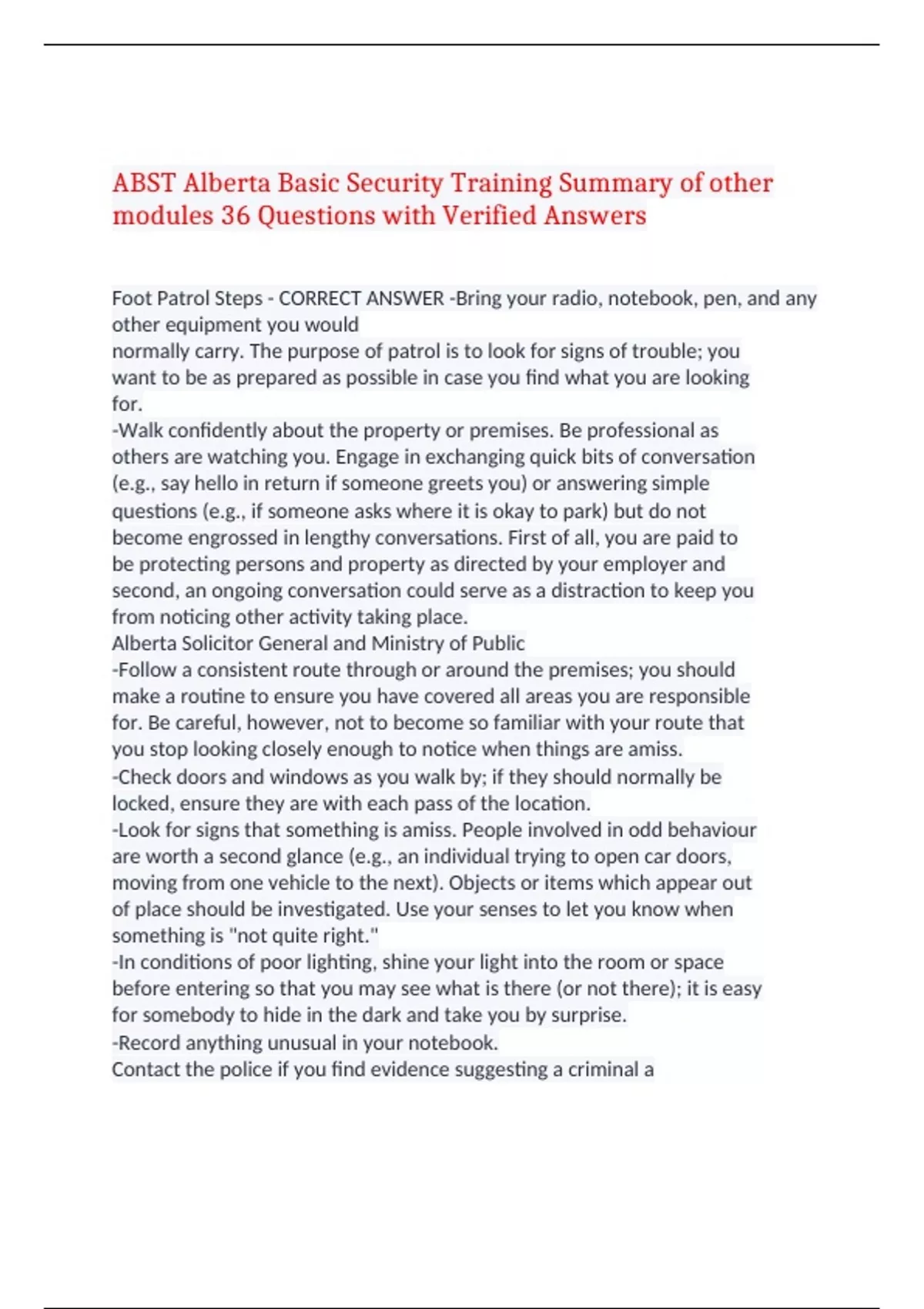 ABST Alberta Basic Security Training Summary of other modules 36 Questions with Verified Answers

Foot Patrol Steps - CORRECT ANSWER -Bring your radio, notebook, pen, and any other equipment you would normally carry. The purpose of patrol is to look for signs of trouble; you want to be as prepared as possible in case you find what you are looking for.
-Walk confidently about the property or premises. Be professional as others are watching you. Engage in exchanging quick bits of conversation (e.g., say hello in return if someone greets you) or answering simple questions (e.g., if someone asks where it is okay to park) but do not become engrossed in lengthy conversations. First of all, you are paid to be protecting persons and property as directed by your employer and second, an ongoing conversation could serve as a distraction to keep you from noticing other activity taking place.
Alberta Solicitor General and Ministry of Public
-Follow a consistent route through or around the premises; you should make a routine to ensure you have covered all areas you are responsible for. Be careful, however, not to become so familiar with your route that you stop looking closely enough to notice when things are amiss.
-Check doors and windows as you walk by; if they should normally be locked, ensure they are with each pass of the location.
-Look for signs that something is amiss. People involved in odd behaviour are worth a second glance (e.g., an individual trying to open car doors, moving from one vehicle to the next). Objects or items which appear out of place should be investigated. Use your senses to let you know when something is "not quite right."
-In conditions of poor lighting, shine your light into the room or space before entering so that you may see what is there (or not there); it is easy for somebody to hide in the dark and take you by surprise.
-Record anything unusual in your notebook.
Contact the police if you find evidence suggesting a criminal a